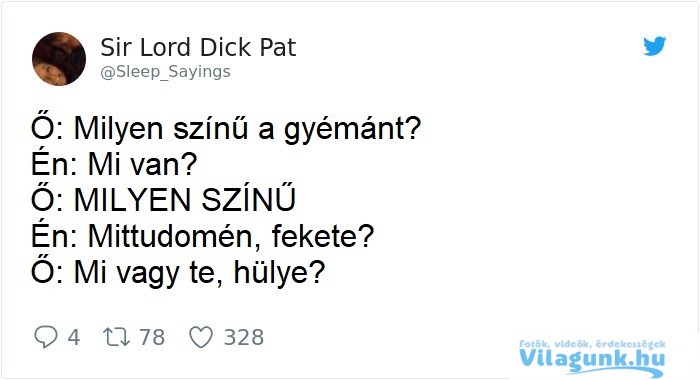 Sir Lord Dick Pat
@Sleep_Sayings

Ő: Milyen színű a gyémánt?
Én: Mi van?
Ő: MILYEN SZÍNŰ
Én: Mittudomén, fekete?
Ő: Mi vagy te, hülye?

4 78 328

Fotók, videók, érdekességek
Vilagunk.hu